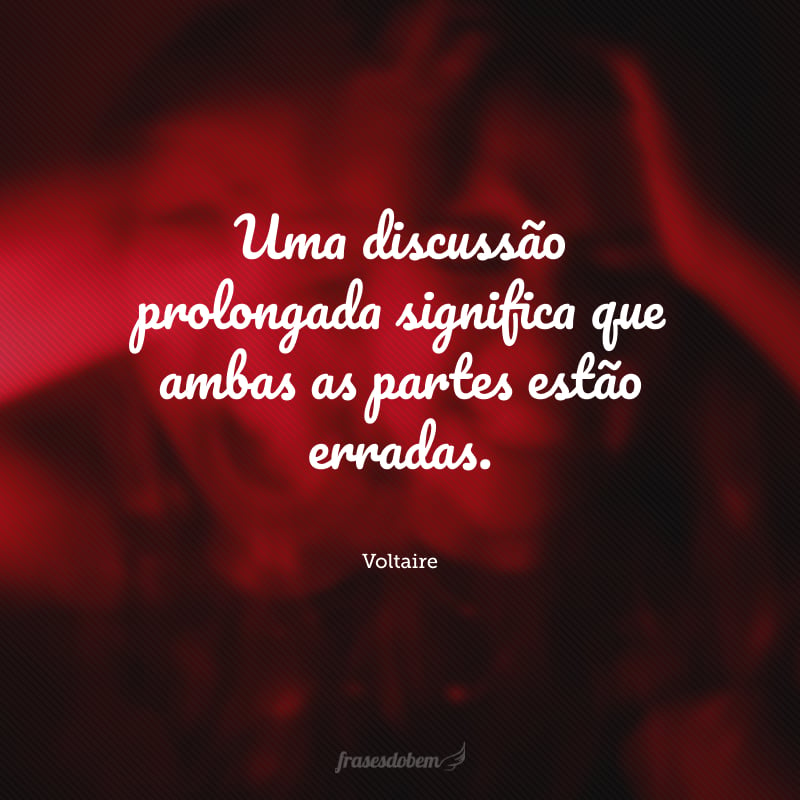 Uma discussão prolongada significa que ambas as partes estão erradas.

Voltaire

frasesdobem